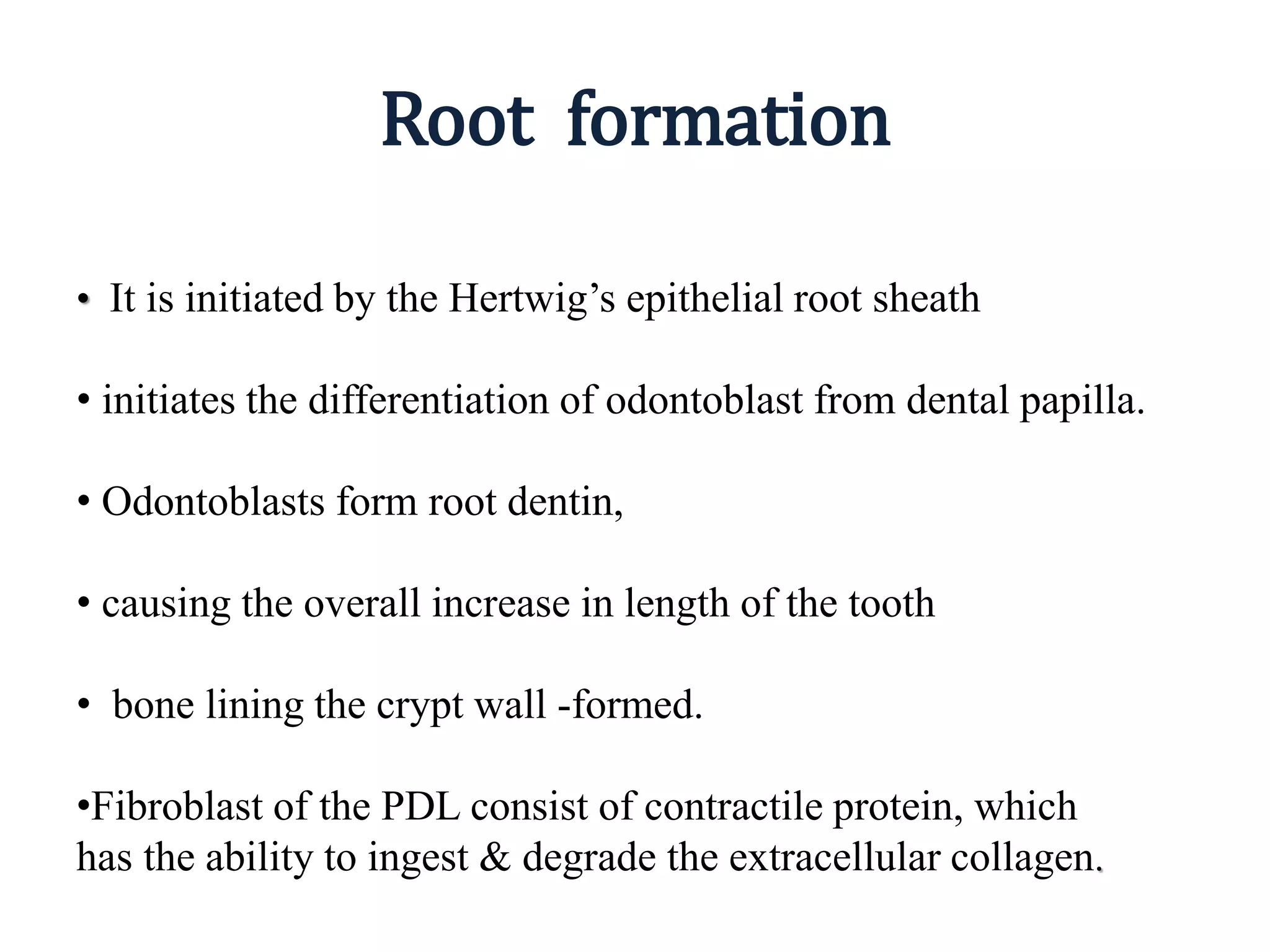 Root formation

• It is initiated by the Hertwig’s epithelial root sheath

• initiates the differentiation of odontoblast from dental papilla.

• Odontoblasts form root dentin,

• causing the overall increase in length of the tooth

• bone lining the crypt wall -formed.

•Fibroblast of the PDL consist of contractile protein, which has the ability to ingest & degrade the extracellular collagen.